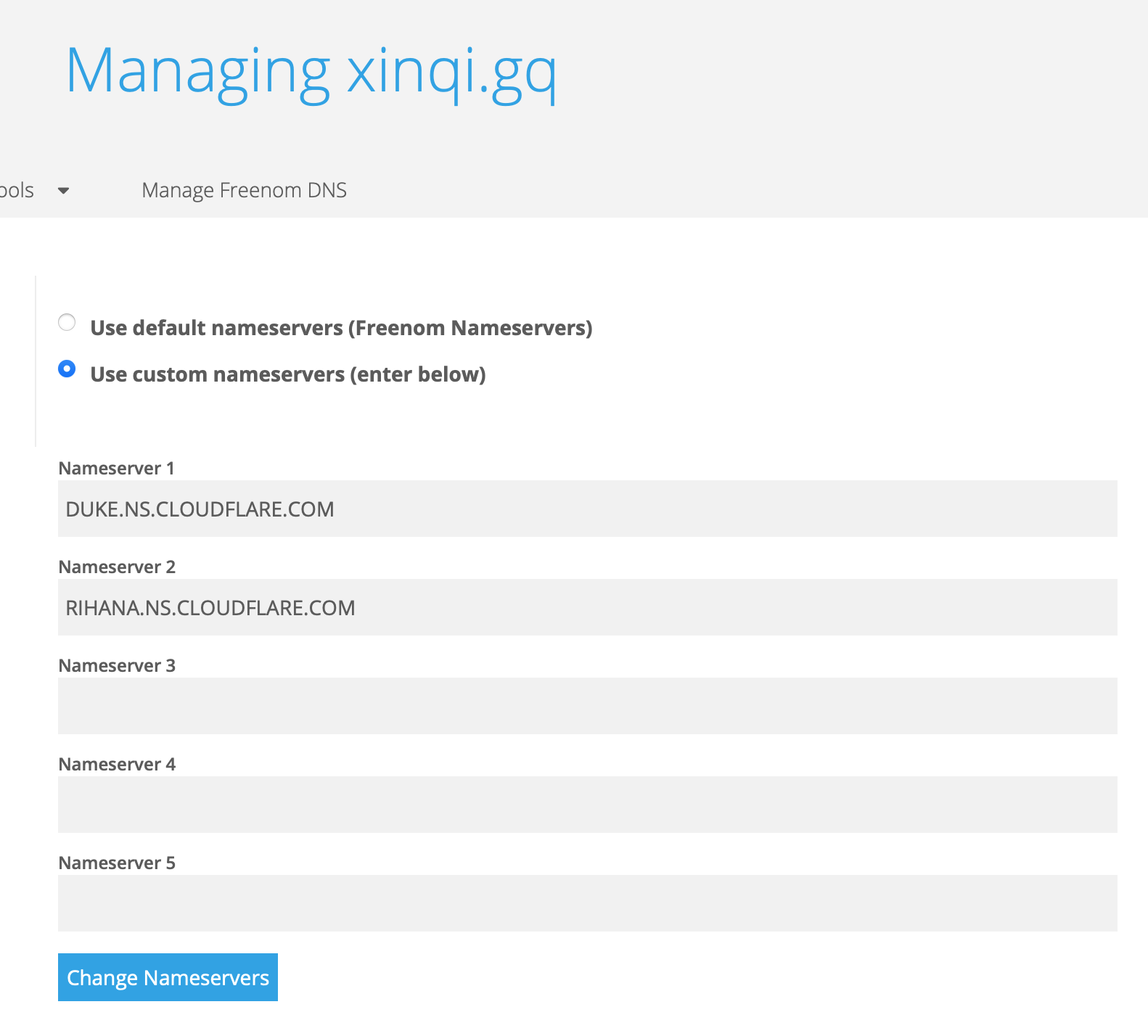 Managing xinqi.gq

ools

Manage Freenom DNS

Use default nameservers (Freenom Nameservers)

Use custom nameservers (enter below)

Nameserver 1

DUKE.NS.CLOUDFLARE.COM

Nameserver 2

RIHANA.NS.CLOUDFLARE.COM

Nameserver 3

Nameserver 4

Nameserver 5

Change Nameservers